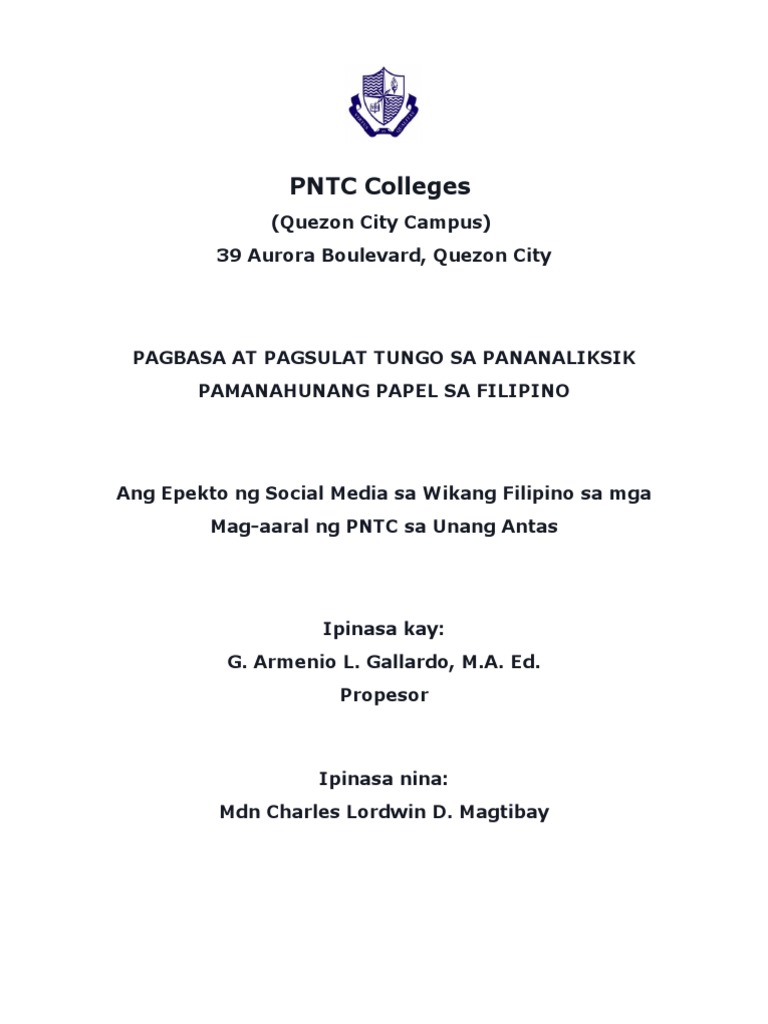 PNTC Colleges

(Quezon City Campus)

39 Aurora Boulevard, Quezon City

PAGBASA AT PAGSULAT TUNGO SA PANANALIKSIK

PAMANAHUNANG PAPEL SA FILIPINO

Ang Epekto ng Social Media sa Wikang Filipino sa mga Mag-aaral ng PNTC sa Unang Antas

Ipinasa kay:

G. Armenio L. Gallardo, M.A. Ed.

Propesor

Ipinasa nina:

Mdn Charles Lordwin D. Magtibay